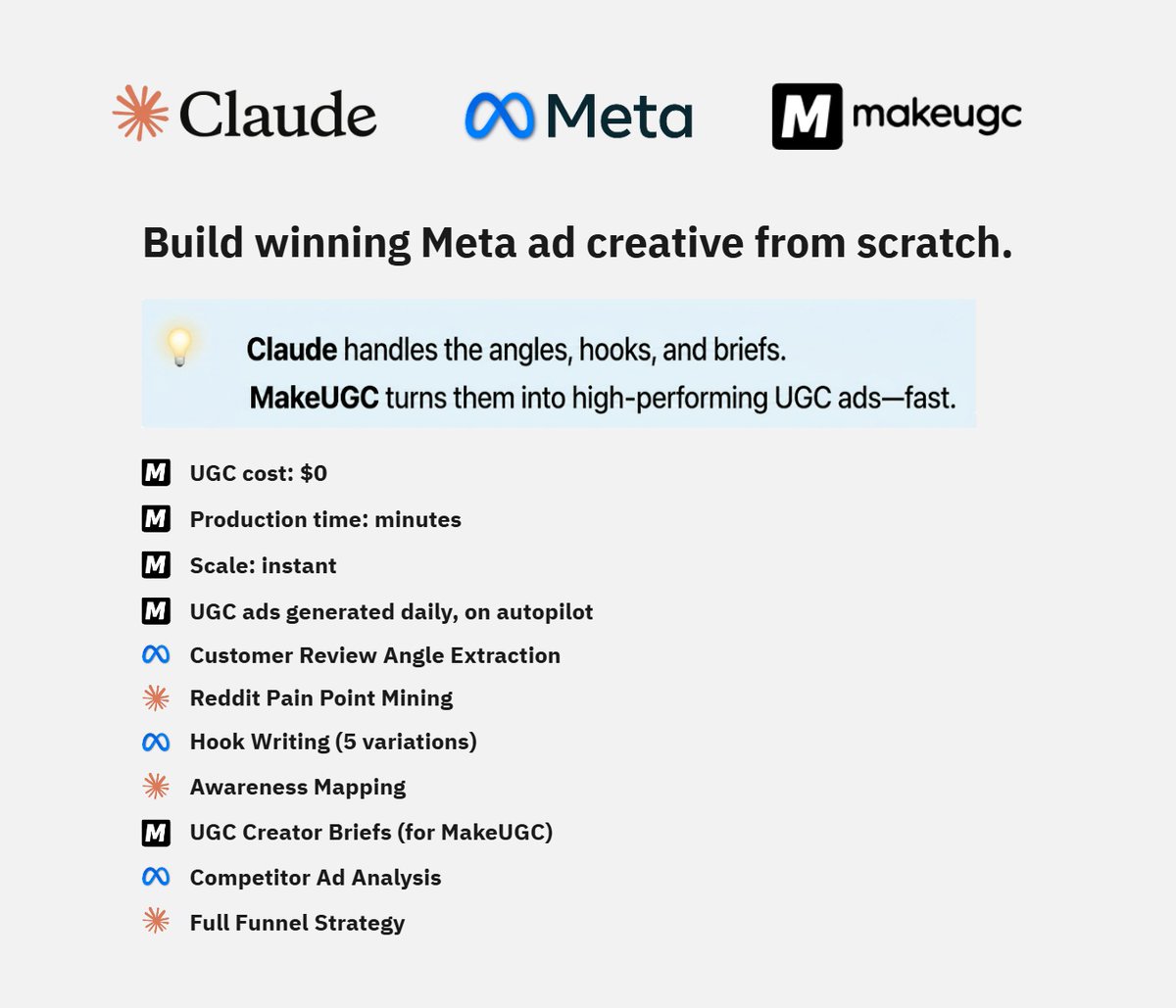 Claude Meta M makeugc

Build winning Meta ad creative from scratch.

Claude handles the angles, hooks, and briefs.
MakeUGC turns them into high-performing UGC ads—fast.

M UGC cost: $0
M Production time: minutes
M Scale: instant
M UGC ads generated daily, on autopilot
Customer Review Angle Extraction
Reddit Pain Point Mining
Hook Writing (5 variations)
Awareness Mapping
M UGC Creator Briefs (for MakeUGC)
Competitor Ad Analysis
Full Funnel Strategy